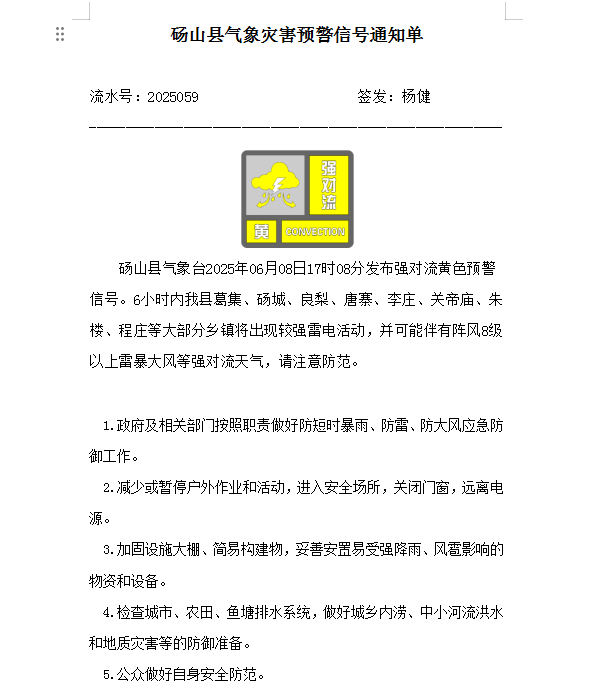 砀山县气象灾害预警信号通知单

流水号：2025059　　　　　　　　　签发：杨健

强对流
黄 CONVECTION

砀山县气象台2025年06月08日17时08分发布强对流黄色预警信号。6小时内我县葛集、砀城、良梨、唐寨、李庄、关帝庙、朱楼、程庄等大部分乡镇将出现较强雷电活动，并可能伴有阵风8级以上雷暴大风等强对流天气，请注意防范。

1.政府及相关部门按照职责做好防短时暴雨、防雷、防大风应急防御工作。

2.减少或暂停户外作业和活动，进入安全场所，关闭门窗，远离电源。

3.加固设施大棚、简易构建物，妥善安置易受强降雨、风雹影响的物资和设备。

4.检查城市、农田、鱼塘排水系统，做好城乡内涝、中小河流洪水和地质灾害等的防御准备。

5.公众做好自身安全防范。